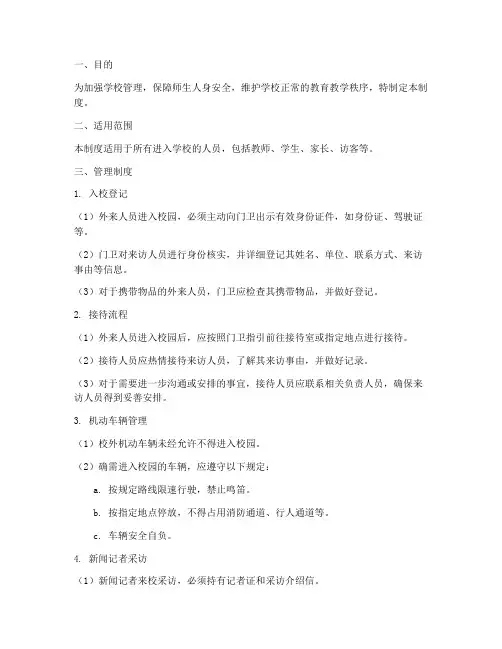 一、目的

为加强学校管理，保障师生人身安全，维护学校正常的教育教学秩序，特制定本制度。

二、适用范围

本制度适用于所有进入学校的人员，包括教师、学生、家长、访客等。

三、管理制度

1. 入校登记

（1）外来人员进入校园，必须主动向门卫出示有效身份证件，如身份证、驾驶证等。

（2）门卫对来访人员进行身份核实，并详细登记其姓名、单位、联系方式、来访事由等信息。

（3）对于携带物品的外来人员，门卫应检查其携带物品，并做好登记。

2. 接待流程

（1）外来人员进入校园后，应按照门卫指引前往接待室或指定地点进行接待。

（2）接待人员应热情接待来访人员，了解其来访事由，并做好记录。

（3）对于需要进一步沟通或安排的事宜，接待人员应联系相关负责人员，确保来访人员得到妥善安排。

3. 机动车辆管理

（1）校外机动车辆未经允许不得进入校园。

（2）确需进入校园的车辆，应遵守以下规定：

a. 按规定路线限速行驶，禁止鸣笛。

b. 按指定地点停放，不得占用消防通道、行人通道等。

c. 车辆安全自负。

4. 新闻记者采访

（1）新闻记者来校采访，必须持有记者证和采访介绍信。